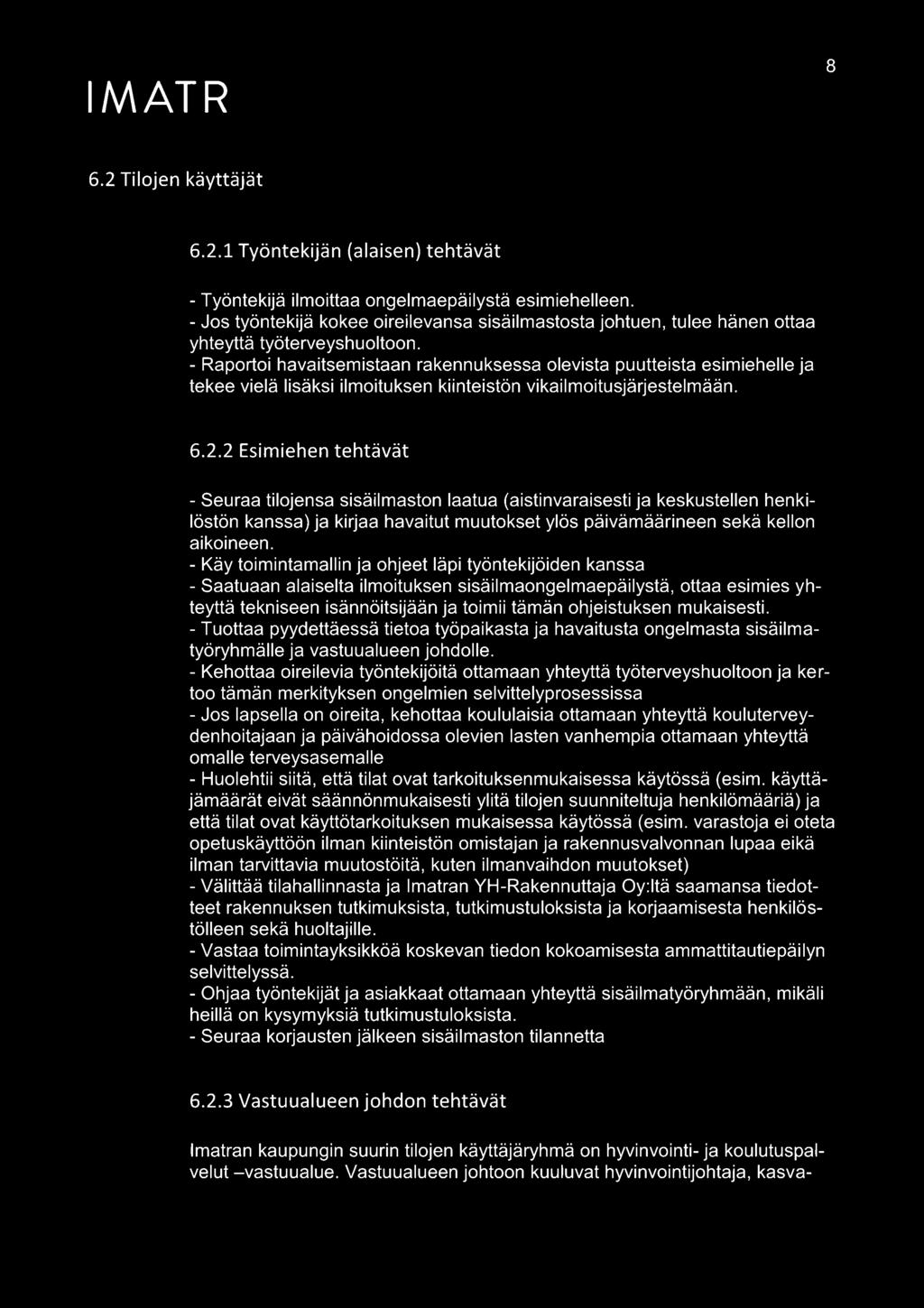 IMATR

8

6.2 Tilojen käyttäjät

6.2.1 Työntekijän (alaisen) tehtävät

- Työntekijä ilmoittaa ongelmaepäilystä esimiehelleen.
- Jos työntekijä kokee oireilevansa sisäilmastosta johtuen, tulee hänen ottaa yhteyttä työterveyshuoltoon.
- Raportoi havaitsemistaan rakennuksessa olevista puutteista esimiehelle ja tekee vielä lisäksi ilmoituksen kiinteistön vikailmoitusjärjestelmään.

6.2.2 Esimiehen tehtävät

- Seuraa tilojensa sisäilmaston laatua (aistinvaraisesti ja keskustellen henkilöstön kanssa) ja kirjaa havaitut muutokset ylös päivämäärineen sekä kellon aikoineen.
- Käy toimintamallin ja ohjeet läpi työntekijöiden kanssa
- Saatuaan alaiselta ilmoituksen sisäilmaongelmaepäilystä, ottaa esimies yhteyttä tekniseen isännöitsijään ja toimii tämän ohjeistuksen mukaisesti.
- Tuottaa pyydettäessä tietoa työpaikasta ja havaitusta ongelmasta sisäilmatyöryhmälle ja vastuualueen johdolle.
- Kehottaa oireilevia työntekijöitä ottamaan yhteyttä työterveyshuoltoon ja kertoo tämän merkityksen ongelmien selvittelyprosessissa
- Jos lapsella on oireita, kehottaa koululaisia ottamaan yhteyttä kouluterveydenhoitajaan ja päivähoidossa olevien lasten vanhempia ottamaan yhteyttä omalle terveysasemalle
- Huolehtii siitä, että tilat ovat tarkoituksenmukaisessa käytössä (esim. käyttäjämäärät eivät säännönmukaisesti ylitä tilojen suunniteltuja henkilömääriä) ja että tilat ovat käyttötarkoituksen mukaisessa käytössä (esim. varastoja ei oteta opetuskäyttöön ilman kiinteistön omistajan ja rakennusvalvonnan lupaa eikä ilman tarvittavia muutostöitä, kuten ilmanvaihdon muutokset)
- Välittää tilahallinnasta ja Imatran YH-Rakennuttaja Oy:ltä saamansa tiedotteet rakennuksen tutkimuksista, tutkimustuloksista ja korjaamisesta henkilöstölleen sekä huoltajille.
- Vastaa toimintayksikköä koskevan tiedon kokoamisesta ammattitautiepäilyn selvittelyssä.
- Ohjaa työntekijät ja asiakkaat ottamaan yhteyttä sisäilmatyöryhmään, mikäli heillä on kysymyksiä tutkimustuloksista.
- Seuraa korjausten jälkeen sisäilmaston tilannetta

6.2.3 Vastuualueen johdon tehtävät

Imatran kaupungin suurin tilojen käyttäjäryhmä on hyvinvointi- ja koulutuspalvelut –vastuualue. Vastuualueen johtoon kuuluvat hyvinvointijohtaja, kasva-